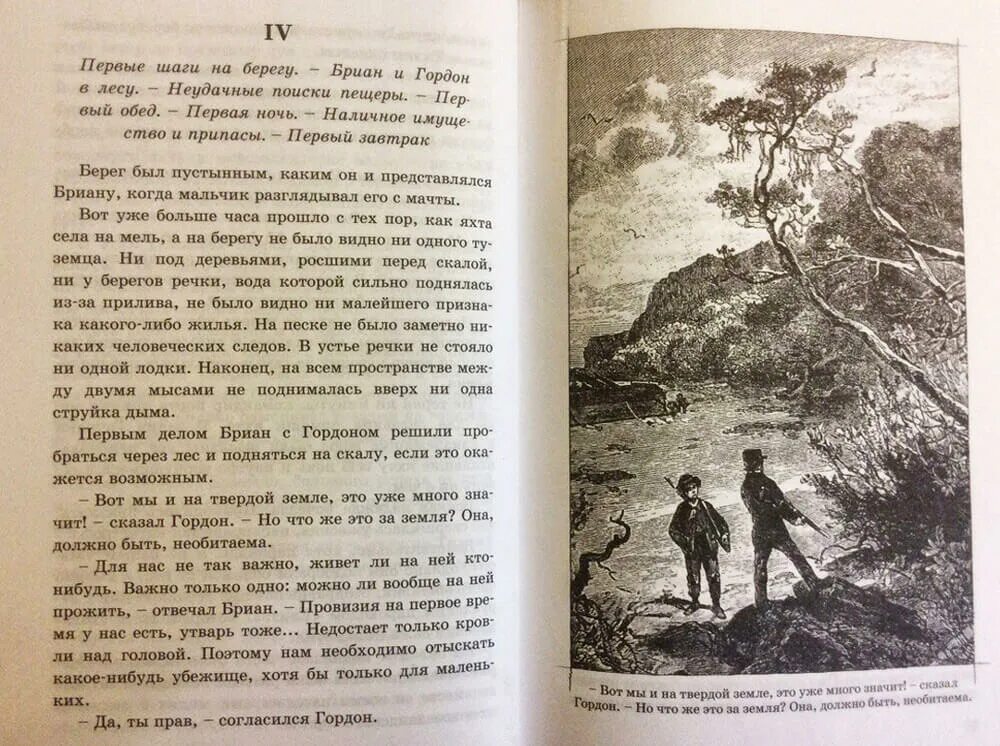 IV

Первые шаги на берегу. – Бриан и Гордон в лесу. – Неудачные поиски пещеры. – Первый обед. – Первая ночь. – Наличное имущество и припасы. – Первый завтрак

Берег был пустынным, каким он и представлялся Бриану, когда мальчик разглядывал его с мачты.

Вот уже больше часа прошло с тех пор, как яхта села на мель, а на берегу не было видно ни одного туземца. Ни под деревьями, росшими перед скалой, ни у берегов речки, вода которой сильно поднялась из-за прилива, не было видно ни малейшего признака какого-либо жилья. На песке не было заметно никаких человеческих следов. В устье речки не стояло ни одной лодки. Наконец, на всем пространстве между двумя мысами не поднималась вверх ни одна струйка дыма.

Первым делом Бриан с Гордоном решили пробраться через лес и подняться на скалу, если это окажется возможным.

– Вот мы и на твердой земле, это уже много значит! – сказал Гордон. – Но что же это за земля? Она, должно быть, необитаема.

– Для нас не так важно, живет ли на ней кто-нибудь. Важно только одно: можно ли вообще на ней прожить, – отвечал Бриан. – Провизия на первое время у нас есть, утварь тоже… Недостает только кровли над головой. Поэтому нам необходимо отыскать какое-нибудь убежище, хотя бы только для маленьких.

– Да, ты прав, – согласился Гордон.

– Вот мы и на твердой земле, это уже много значит! – сказал Гордон. – Но что же это за земля? Она, должно быть, необитаема.